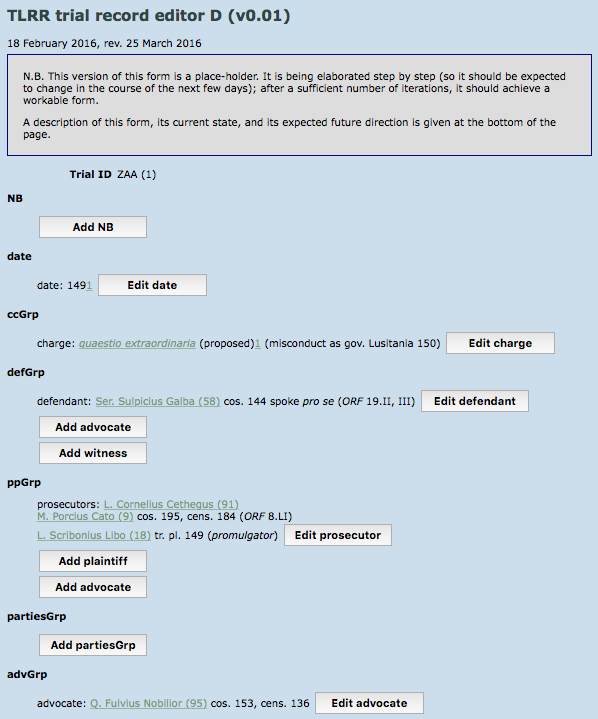 TLRR trial record editor D (v0.01)

18 February 2016, rev. 25 March 2016

N.B. This version of this form is a place-holder. It is being elaborated step by step (so it should be expected to change in the course of the next few days); after a sufficient number of iterations, it should achieve a workable form.

A description of this form, its current state, and its expected future direction is given at the bottom of the page.

Trial ID ZAA (1)

NB

Add NB

date

date: 1491 Edit date

ccGrp

charge: quaestio extraordinaria (proposed)1 (misconduct as gov. Lusitania 150) Edit charge

defGrp

defendant: Ser. Sulpicius Galba (58) cos. 144 spoke pro se (ORF 19.II, III) Edit defendant

Add advocate

Add witness

ppGrp

prosecutors: L. Cornelius Cethegus (91)
M. Porcius Cato (9) cos. 195, cens. 184 (ORF 8.LI)
L. Scribonius Libo (18) tr. pl. 149 (promulgator) Edit prosecutor

Add plaintiff

Add advocate

partiesGrp

Add partiesGrp

advGrp

advocate: Q. Fulvius Nobilior (95) cos. 153, cens. 136 Edit advocate